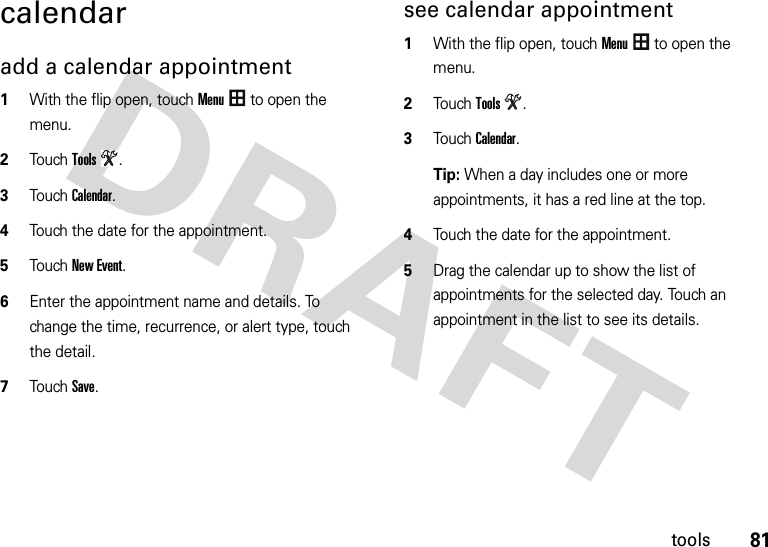 calendar

add a calendar appointment

1 With the flip open, touch Menu to open the menu.

2 Touch Tools.

3 Touch Calendar.

4 Touch the date for the appointment.

5 Touch New Event.

6 Enter the appointment name and details. To change the time, recurrence, or alert type, touch the detail.

7 Touch Save.

see calendar appointment

1 With the flip open, touch Menu to open the menu.

2 Touch Tools.

3 Touch Calendar.

Tip: When a day includes one or more appointments, it has a red line at the top.

4 Touch the date for the appointment.

5 Drag the calendar up to show the list of appointments for the selected day. Touch an appointment in the list to see its details.

DRAFT

tools 81